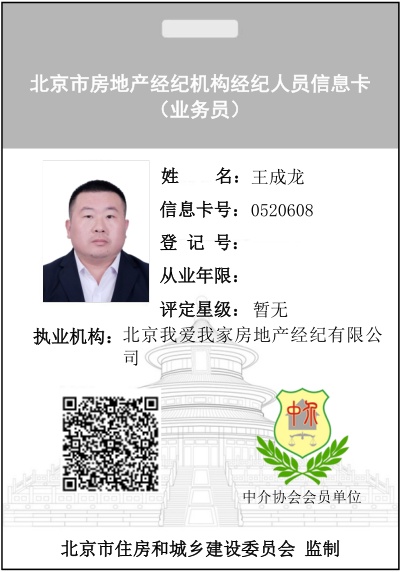 北京市房地产经纪机构经纪人员信息卡
（业务员）

姓 名：王成龙
信息卡号：0520608
登 记 号：
从业年限：
评定星级：暂无
执业机构：北京我爱我家房地产经纪有限公司

中介

中介协会会员单位

北京市住房和城乡建设委员会 监制